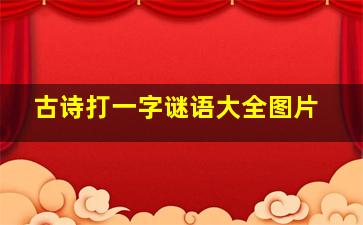 古诗打一字谜语大全图片